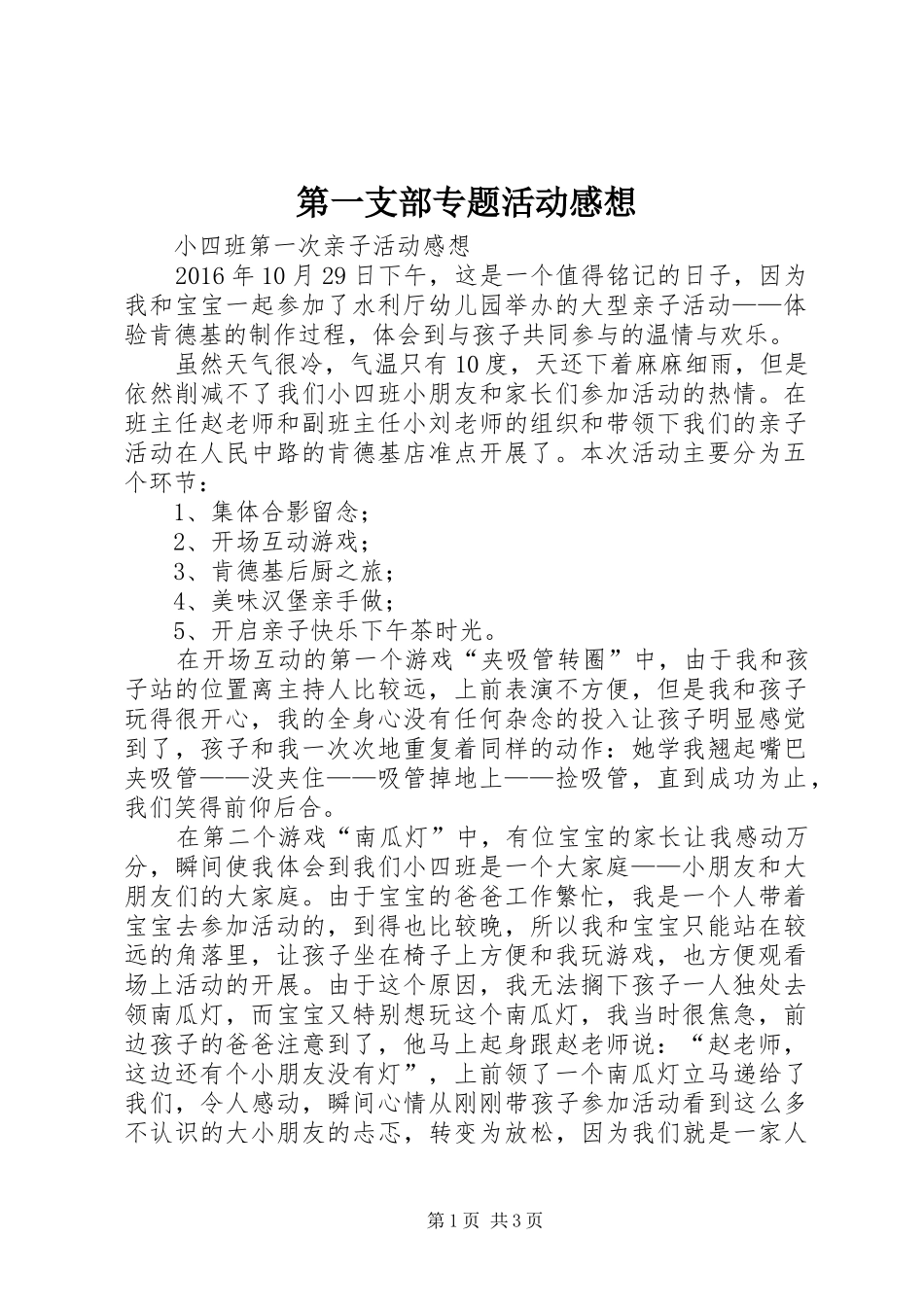 第一支部专题活动感想

小四班第一次亲子活动感想

2016年10月29日下午，这是一个值得铭记的日子，因为我和宝宝一起参加了水利厅幼儿园举办的大型亲子活动——体验肯德基的制作过程，体会到与孩子共同参与的温情与欢乐。

虽然天气很冷，气温只有10度，天还下着麻麻细雨，但是依然削减不了我们小四班小朋友和家长们参加活动的热情。在班主任赵老师和副班主任小刘老师的组织和带领下我们的亲子活动在人民中路的肯德基店准点开展了。本次活动主要分为五个环节：

1、集体合影留念；

2、开场互动游戏；

3、肯德基后厨之旅；

4、美味汉堡亲手做；

5、开启亲子快乐下午茶时光。

在开场互动的第一个游戏“夹吸管转圈”中，由于我和孩子站的位置离主持人比较远，上前表演不方便，但是我和孩子玩得很开心，我的全身心没有任何杂念的投入让孩子明显感觉到了，孩子和我一次次地重复着同样的动作：她学我翘起嘴巴夹吸管——没夹住——吸管掉地上——捡吸管，直到成功为止，我们笑得前仰后合。

在第二个游戏“南瓜灯”中，有位宝宝的家长让我感动万分，瞬间使我体会到我们小四班是一个大家庭——小朋友和大朋友们的大家庭。由于宝宝的爸爸工作繁忙，我是一个人带着宝宝去参加活动的，到得也比较晚，所以我和宝宝只能站在较远的角落里，让孩子坐在椅子上方便和我玩游戏，也方便观看场上活动的开展。由于这个原因，我无法搁下孩子一人独处去领南瓜灯，而宝宝又特别想玩这个南瓜灯，我当时很焦急，前边孩子的爸爸注意到了，他马上起身跟赵老师说：“赵老师，这边还有个小朋友没有灯”，上前领了一个南瓜灯立马递给了我们，令人感动，瞬间心情从刚刚带孩子参加活动看到这么多不认识的大小朋友的忐忑，转变为放松，因为我们就是一家人

第1页 共3页